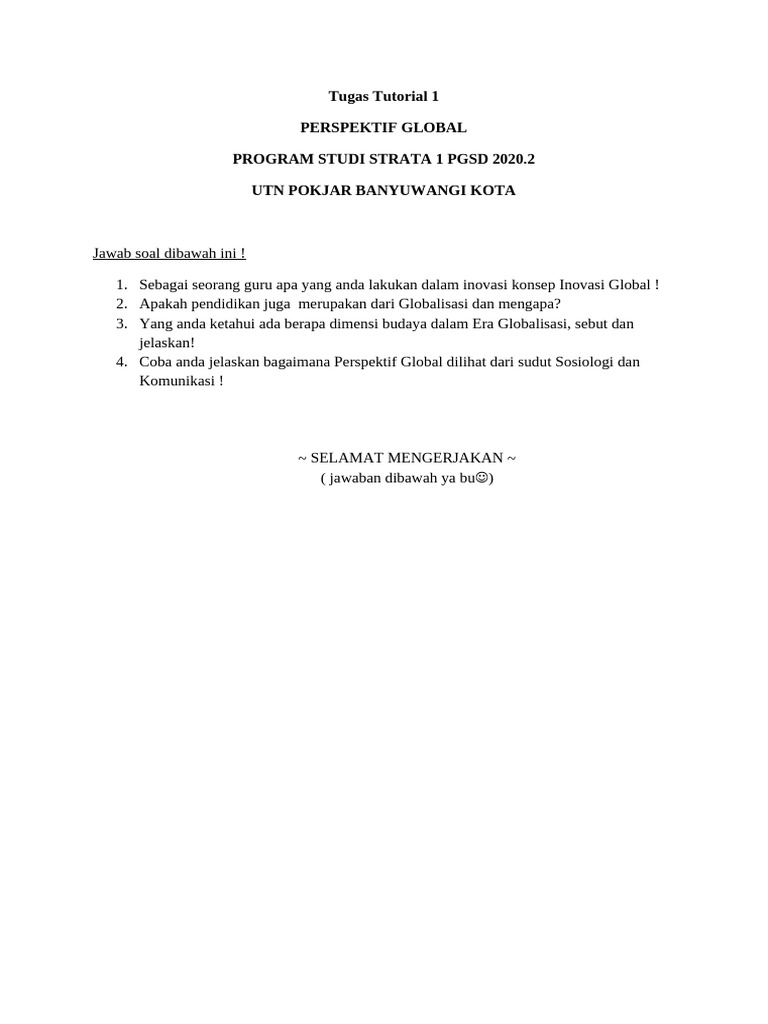 Tugas Tutorial 1

PERSPEKTIF GLOBAL

PROGRAM STUDI STRATA 1 PGSD 2020.2

UTN POKJAR BANYUWANGI KOTA

Jawab soal dibawah ini !

1. Sebagai seorang guru apa yang anda lakukan dalam inovasi konsep Inovasi Global !
2. Apakah pendidikan juga merupakan dari Globalisasi dan mengapa?
3. Yang anda ketahui ada berapa dimensi budaya dalam Era Globalisasi, sebut dan jelaskan!
4. Coba anda jelaskan bagaimana Perspektif Global dilihat dari sudut Sosiologi dan Komunikasi !

~ SELAMAT MENGERJAKAN ~
( jawaban dibawah ya bu☺)